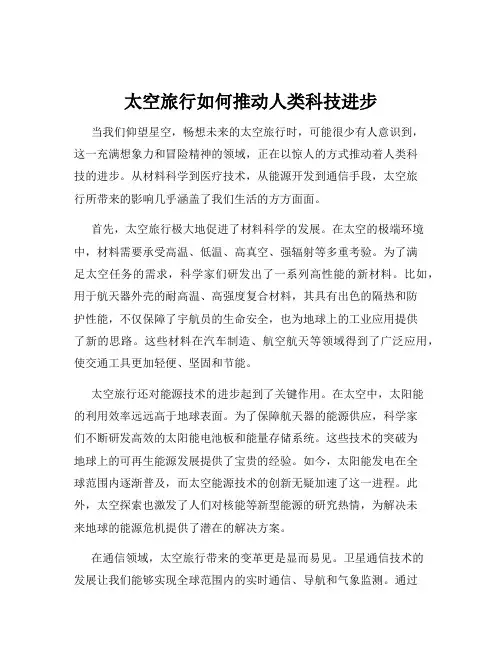 太空旅行如何推动人类科技进步

当我们仰望星空，畅想未来的太空旅行时，可能很少有人意识到，这一充满想象力和冒险精神的领域，正在以惊人的方式推动着人类科技的进步。从材料科学到医疗技术，从能源开发到通信手段，太空旅行所带来的影响几乎涵盖了我们生活的方方面面。

首先，太空旅行极大地促进了材料科学的发展。在太空的极端环境中，材料需要承受高温、低温、高真空、强辐射等多重考验。为了满足太空任务的需求，科学家们研发出了一系列高性能的新材料。比如，用于航天器外壳的耐高温、高强度复合材料，其具有出色的隔热和防护性能，不仅保障了宇航员的生命安全，也为地球上的工业应用提供了新的思路。这些材料在汽车制造、航空航天等领域得到了广泛应用，使交通工具更加轻便、坚固和节能。

太空旅行还对能源技术的进步起到了关键作用。在太空中，太阳能的利用效率远远高于地球表面。为了保障航天器的能源供应，科学家们不断研发高效的太阳能电池板和能量存储系统。这些技术的突破为地球上的可再生能源发展提供了宝贵的经验。如今，太阳能发电在全球范围内逐渐普及，而太空能源技术的创新无疑加速了这一进程。此外，太空探索也激发了人们对核能等新型能源的研究热情，为解决未来地球的能源危机提供了潜在的解决方案。

在通信领域，太空旅行带来的变革更是显而易见。卫星通信技术的发展让我们能够实现全球范围内的实时通信、导航和气象监测。通过